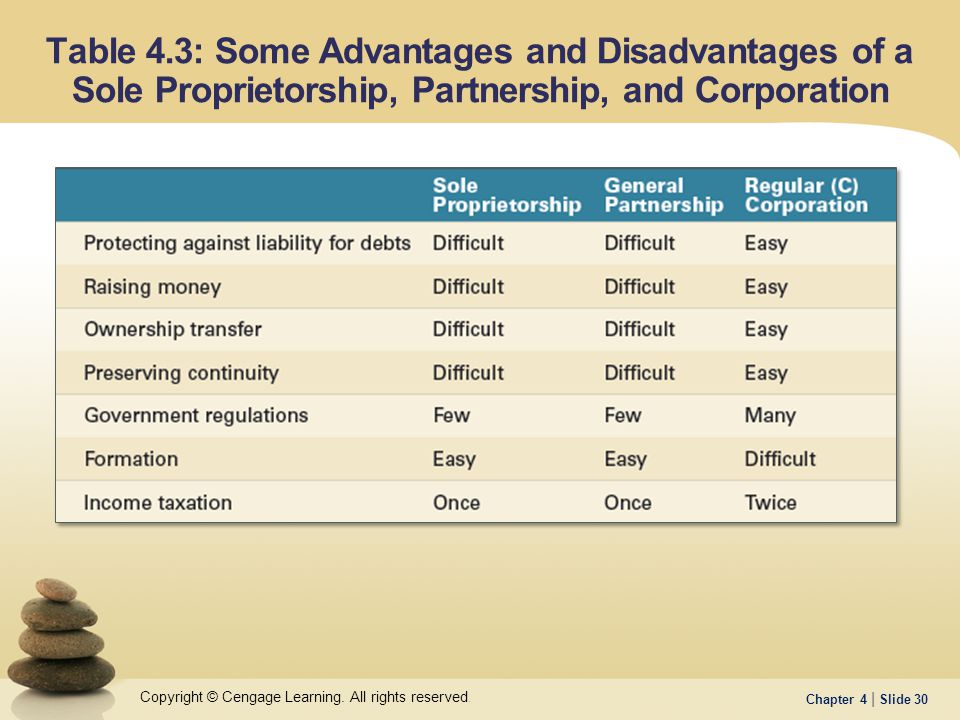 Table 4.3: Some Advantages and Disadvantages of a Sole Proprietorship, Partnership, and Corporation

| | Sole Proprietorship | General Partnership | Regular (C) Corporation |
|---|---|---|---|
| Protecting against liability for debts | Difficult | Difficult | Easy |
| Raising money | Difficult | Difficult | Easy |
| Ownership transfer | Difficult | Difficult | Easy |
| Preserving continuity | Difficult | Difficult | Easy |
| Government regulations | Few | Few | Many |
| Formation | Easy | Easy | Difficult |
| Income taxation | Once | Once | Twice |

Copyright © Cengage Learning. All rights reserved.

Chapter 4 | Slide 30